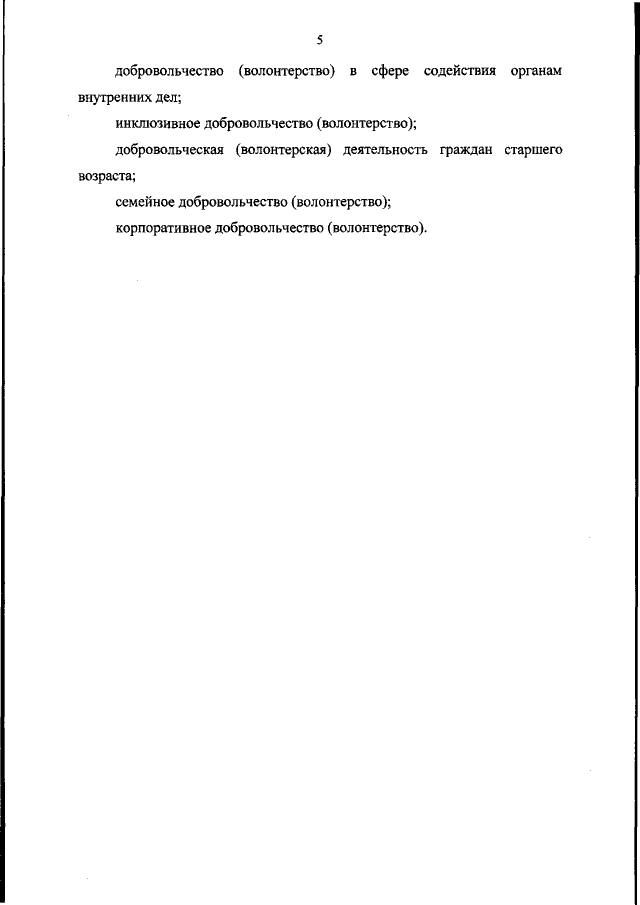 5

добровольчество (волонтерство) в сфере содействия органам внутренних дел;

инклюзивное добровольчество (волонтерство);

добровольческая (волонтерская) деятельность граждан старшего возраста;

семейное добровольчество (волонтерство);

корпоративное добровольчество (волонтерство).